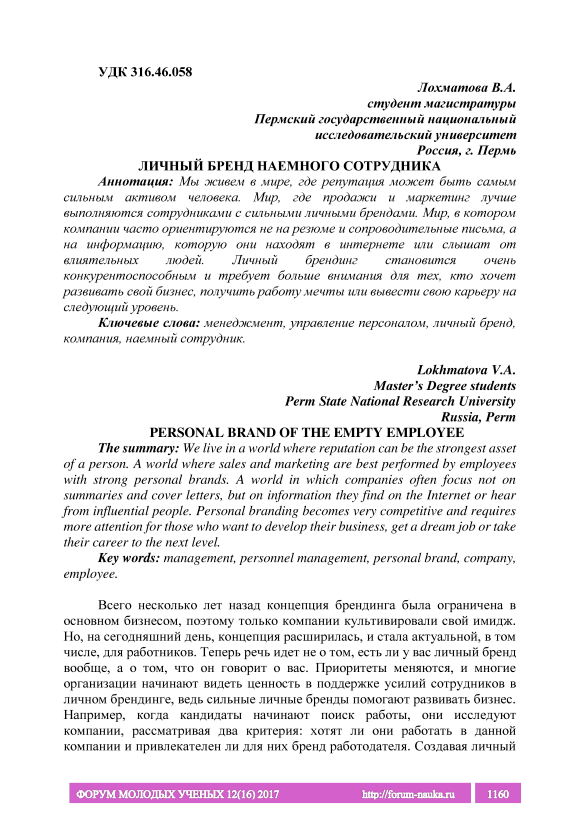 УДК 316.46.058

Лохматова В.А.
студент магистратуры
Пермский государственный национальный
исследовательский университет
Россия, г. Пермь

ЛИЧНЫЙ БРЕНД НАЕМНОГО СОТРУДНИКА

Аннотация: Мы живем в мире, где репутация может быть самым сильным активом человека. Мир, где продажи и маркетинг лучше выполняются сотрудниками с сильными личными брендами. Мир, в котором компании часто ориентируются не на резюме и сопроводительные письма, а на информацию, которую они находят в интернете или слышат от влиятельных людей. Личный брендинг становится очень конкурентоспособным и требует больше внимания для тех, кто хочет развивать свой бизнес, получить работу мечты или вывести свою карьеру на следующий уровень.

Ключевые слова: менеджмент, управление персоналом, личный бренд, компания, наемный сотрудник.

Lokhmatova V.A.
Master's Degree students
Perm State National Research University
Russia, Perm

PERSONAL BRAND OF THE EMPTY EMPLOYEE

The summary: We live in a world where reputation can be the strongest asset of a person. A world where sales and marketing are best performed by employees with strong personal brands. A world in which companies often focus not on summaries and cover letters, but on information they find on the Internet or hear from influential people. Personal branding becomes very competitive and requires more attention for those who want to develop their business, get a dream job or take their career to the next level.

Key words: management, personnel management, personal brand, company, employee.

Всего несколько лет назад концепция брендинга была ограничена в основном бизнесом, поэтому только компании культивировали свой имидж. Но, на сегодняшний день, концепция расширилась, и стала актуальной, в том числе, для работников. Теперь речь идет не о том, есть ли у вас личный бренд вообще, а о том, что он говорит о вас. Приоритеты меняются, и многие организации начинают видеть ценность в поддержке усилий сотрудников в личном брендинге, ведь сильные личные бренды помогают развивать бизнес. Например, когда кандидаты начинают поиск работы, они исследуют компании, рассматривая два критерия: хотят ли они работать в данной компании и привлекателен ли для них бренд работодателя. Создавая личный

ФОРУМ МОЛОДЫХ УЧЕНЫХ 12(16) 2017 http://forum-nauka.ru 1160